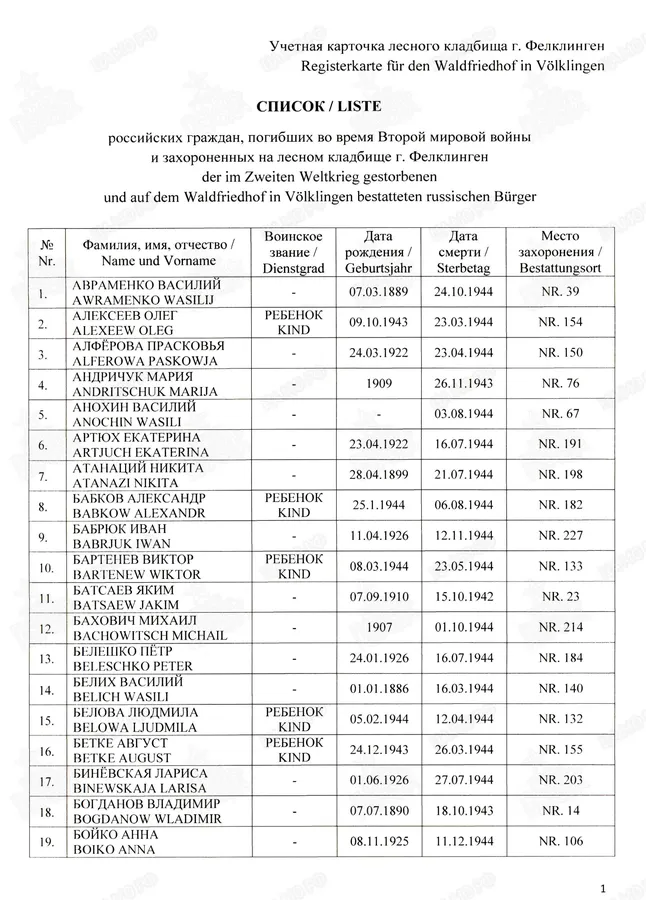 Учетная карточка лесного кладбища г. Фелклинген
Registerkarte für den Waldfriedhof in Völklingen

СПИСОК / LISTE

российских граждан, погибших во время Второй мировой войны и захороненных на лесном кладбище г. Фелклинген
der im Zweiten Weltkrieg gestorbenen und auf dem Waldfriedhof in Völklingen bestatteten russischen Bürger

| № Nr. | Фамилия, имя, отчество / Name und Vorname | Воинское звание / Dienstgrad | Дата рождения / Geburtsjahr | Дата смерти / Sterbetag | Место захоронения / Bestattungsort |
|---|---|---|---|---|---|
| 1. | АВРАМЕНКО ВАСИЛИЙ AWRAMENKO WASILIJ | - | 07.03.1889 | 24.10.1944 | NR. 39 |
| 2. | АЛЕКСЕЕВ ОЛЕГ ALEXEEW OLEG | РЕБЕНОК KIND | 09.10.1943 | 23.03.1944 | NR. 154 |
| 3. | АЛФЁРОВА ПРАСКОВЬЯ ALFEROWA PASKOWJA | - | 24.03.1922 | 23.04.1944 | NR. 150 |
| 4. | АНДРИЧУК МАРИЯ ANDRITSCHUK MARIJA | - | 1909 | 26.11.1943 | NR. 76 |
| 5. | АНОХИН ВАСИЛИЙ ANOCHIN WASILI | - | - | 03.08.1944 | NR. 67 |
| 6. | АРТЮХ ЕКАТЕРИНА ARTJUCH EKATERINA | - | 23.04.1922 | 16.07.1944 | NR. 191 |
| 7. | АТАНАЦИЙ НИКИТА ATANAZI NIKITA | - | 28.04.1899 | 21.07.1944 | NR. 198 |
| 8. | БАБКОВ АЛЕКСАНДР BABKOW ALEXANDR | РЕБЕНОК KIND | 25.1.1944 | 06.08.1944 | NR. 182 |
| 9. | БАБРЮК ИВАН BABRJUK IWAN | - | 11.04.1926 | 12.11.1944 | NR. 227 |
| 10. | БАРТЕНЕВ ВИКТОР BARTENEW WIKTOR | РЕБЕНОК KIND | 08.03.1944 | 23.05.1944 | NR. 133 |
| 11. | БАТСАЕВ ЯКИМ BATSAEW JAKIM | - | 07.09.1910 | 15.10.1942 | NR. 23 |
| 12. | БАХОВИЧ МИХАИЛ BACHOWITSCH MICHAIL | - | 1907 | 01.10.1944 | NR. 214 |
| 13. | БЕЛЕШКО ПЁТР BELESCHKO PETER | - | 24.01.1926 | 16.07.1944 | NR. 184 |
| 14. | БЕЛИХ ВАСИЛИЙ BELICH WASILI | - | 01.01.1886 | 16.03.1944 | NR. 140 |
| 15. | БЕЛОВА ЛЮДМИЛА BELOWA LJUDMILA | РЕБЕНОК KIND | 05.02.1944 | 12.04.1944 | NR. 132 |
| 16. | БЕТКЕ АВГУСТ BETKE AUGUST | РЕБЕНОК KIND | 24.12.1943 | 26.03.1944 | NR. 155 |
| 17. | БИНЁВСКАЯ ЛАРИСА BINEWSKAJA LARISA | - | 01.06.1926 | 27.07.1944 | NR. 203 |
| 18. | БОГДАНОВ ВЛАДИМИР BOGDANOW WLADIMIR | - | 07.07.1890 | 18.10.1943 | NR. 14 |
| 19. | БОЙКО АННА BOIKO ANNA | - | 08.11.1925 | 11.12.1944 | NR. 106 |

1